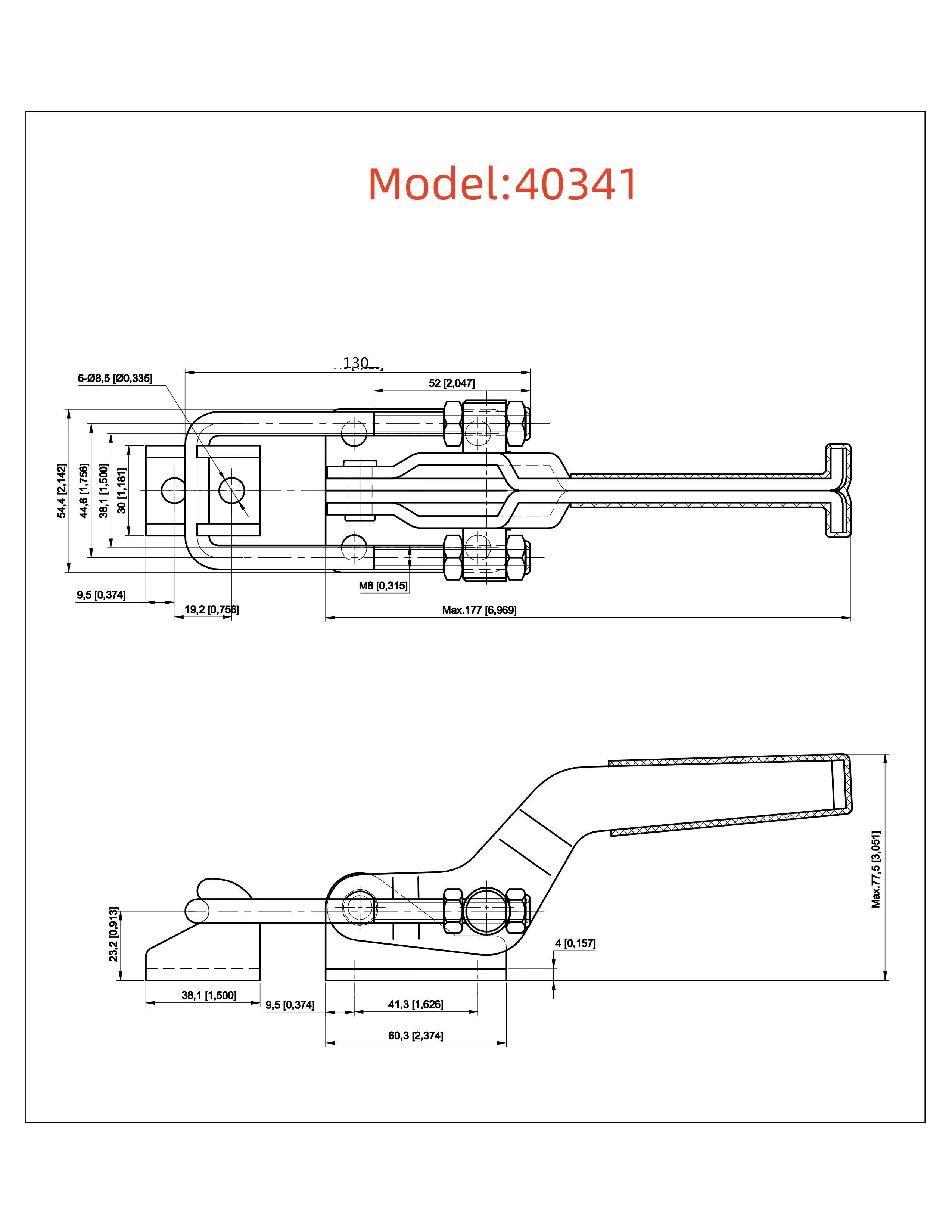 Model:40341

130

6-Ø8,5 [Ø0,335]

52 [2,047]

54,4 [2,142]

44,6 [1,756]

38,1 [1,500]

30 [1,181]

M8 [0,315]

9,5 [0,374]

19,2 [0,756]

Max.177 [6,969]

Max.77,5 [3,051]

23,2 [0,913]

4 [0,157]

38,1 [1,500]

9,5 [0,374]

41,3 [1,626]

60,3 [2,374]